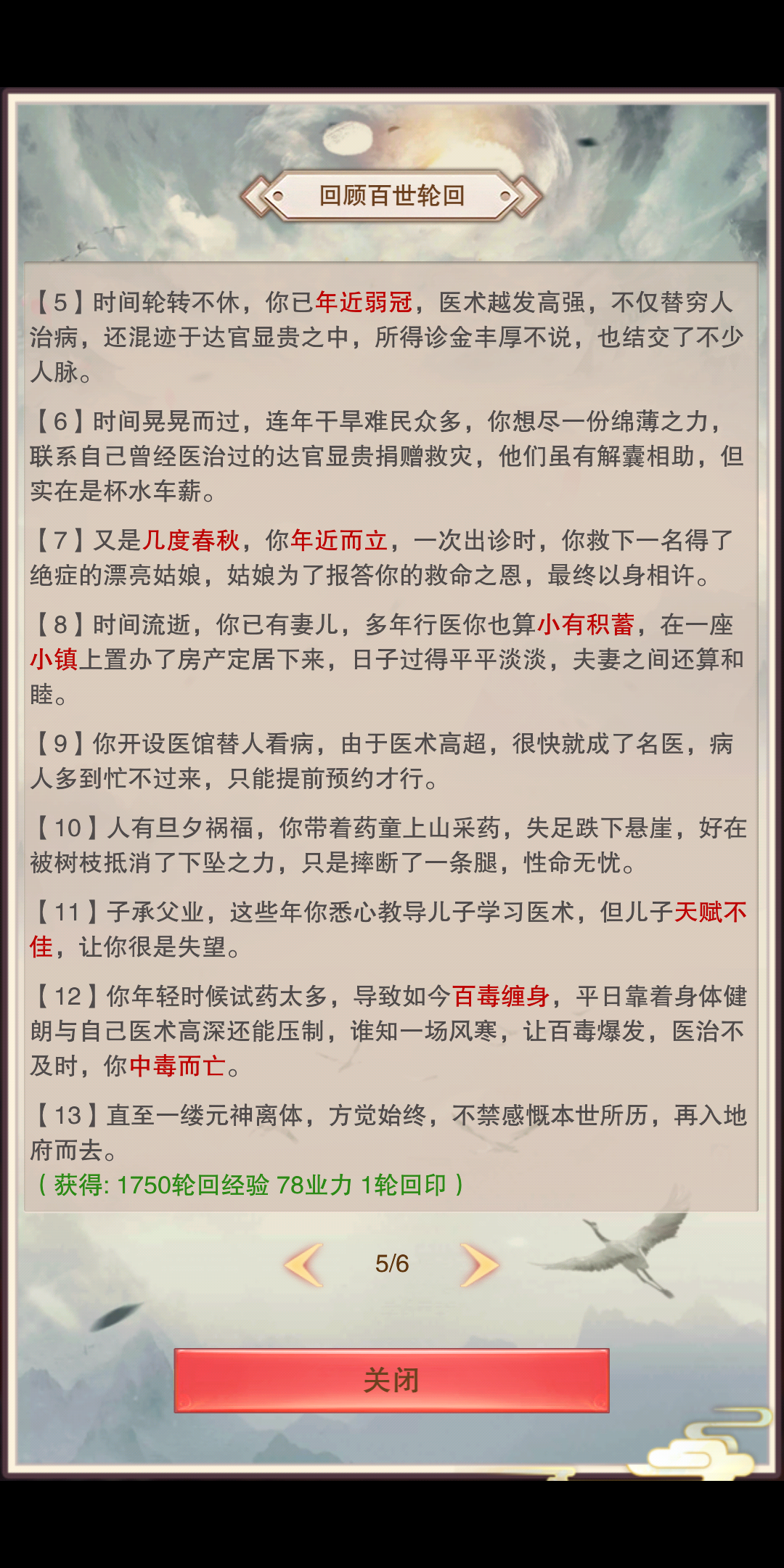 回顾百世轮回

【5】时间轮转不休，你已年近弱冠，医术越发高强，不仅替穷人治病，还混迹于达官显贵之中，所得诊金丰厚不说，也结交了不少人脉。

【6】时间晃晃而过，连年干旱难民众多，你想尽一份绵薄之力，联系自己曾经医治过的达官显贵捐赠救灾，他们虽有解囊相助，但实在是杯水车薪。

【7】又是几度春秋，你年近而立，一次出诊时，你救下一名得了绝症的漂亮姑娘，姑娘为了报答你的救命之恩，最终以身相许。

【8】时间流逝，你已有妻儿，多年行医你也算小有积蓄，在一座小镇上置办了房产定居下来，日子过得平平淡淡，夫妻之间还算和睦。

【9】你开设医馆替人看病，由于医术高超，很快就成了名医，病人多到忙不过来，只能提前预约才行。

【10】人有旦夕祸福，你带着药童上山采药，失足跌下悬崖，好在被树枝抵消了下坠之力，只是摔断了一条腿，性命无忧。

【11】子承父业，这些年你悉心教导儿子学习医术，但儿子天赋不佳，让你很是失望。

【12】你年轻时候试药太多，导致如今百毒缠身，平日靠着身体健朗与自己医术高深还能压制，谁知一场风寒，让百毒爆发，医治不及时，你中毒而亡。

【13】直至一缕元神离体，方觉始终，不禁感慨本世所历，再入地府而去。
（获得: 1750轮回经验 78业力 1轮回印）

5/6

关闭